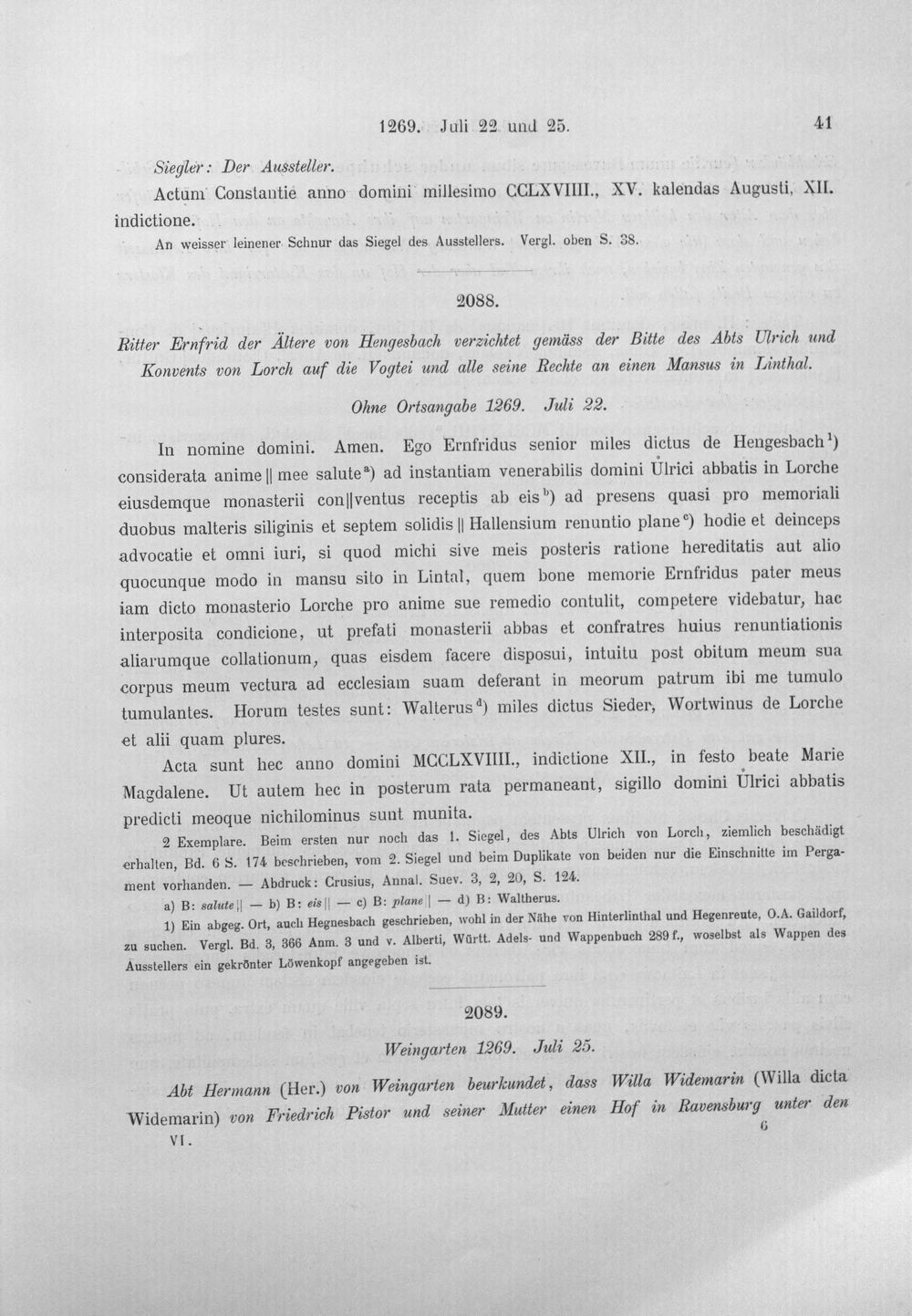 1269. Juli 22 und 25.

41

Siegler: Der Aussteller.

Actum Constantie anno domini millesimo CCLXVIIII., XV. kalendas Augusti, XII. indictione.

An weisser leinener Schnur das Siegel des Ausstellers. Vergl. oben S. 38.

2088.

Ritter Ernfrid der Ältere von Hengesbach verzichtet gemäss der Bitte des Abts Ulrich und Konvents von Lorch auf die Vogtei und alle seine Rechte an einen Mansus in Linthal.

Ohne Ortsangabe 1269. Juli 22.

In nomine domini. Amen. Ego Ernfridus senior miles dictus de Hengesbach$^{1}$) considerata anime || mee salute$^{a}$) ad instantiam venerabilis domini Ůlrici abbatis in Lorche eiusdemque monasterii con||ventus receptis ab eis$^{b}$) ad presens quasi pro memoriali duobus malteris siliginis et septem solidis || Hallensium renuntio plane$^{c}$) hodie et deinceps advocatie et omni iuri, si quod michi sive meis posteris ratione hereditatis aut alio quocunque modo in mansu sito in Lintal, quem bone memorie Ernfridus pater meus iam dicto monasterio Lorche pro anime sue remedio contulit, competere videbatur, hac interposita condicione, ut prefati monasterii abbas et confratres huius renuntiationis aliarumque collationum, quas eisdem facere disposui, intuitu post obitum meum sua corpus meum vectura ad ecclesiam suam deferant in meorum patrum ibi me tumulo tumulantes. Horum testes sunt: Walterus$^{d}$) miles dictus Sieder, Wortwinus de Lorche et alii quam plures.

Acta sunt hec anno domini MCCLXVIIII., indictione XII., in festo beate Marie Magdalene. Ut autem hec in posterum rata permaneant, sigillo domini Ůlrici abbatis predicti meoque nichilominus sunt munita.

2 Exemplare. Beim ersten nur noch das 1. Siegel, des Abts Ulrich von Lorch, ziemlich beschädigt erhalten, Bd. 6 S. 174 beschrieben, vom 2. Siegel und beim Duplikate von beiden nur die Einschnitte im Pergament vorhanden. — Abdruck: Crusius, Annal. Suev. 3, 2, 20, S. 124.

a) B: salute || — b) B: eis || — c) B: plane || — d) B: Waltherus.

1) Ein abgeg. Ort, auch Hegnesbach geschrieben, wohl in der Nähe von Hinterlinthal und Hegenreute, O.A. Gaildorf, zu suchen. Vergl. Bd. 3, 366 Anm. 3 und v. Alberti, Württ. Adels- und Wappenbuch 289 f., woselbst als Wappen des Ausstellers ein gekrönter Löwenkopf angegeben ist.

2089.

Weingarten 1269. Juli 25.

Abt Hermann (Her.) von Weingarten beurkundet, dass Willa Widemarin (Willa dicta Widemarin) von Friedrich Pistor und seiner Mutter einen Hof in Ravensburg unter den

VI.

6